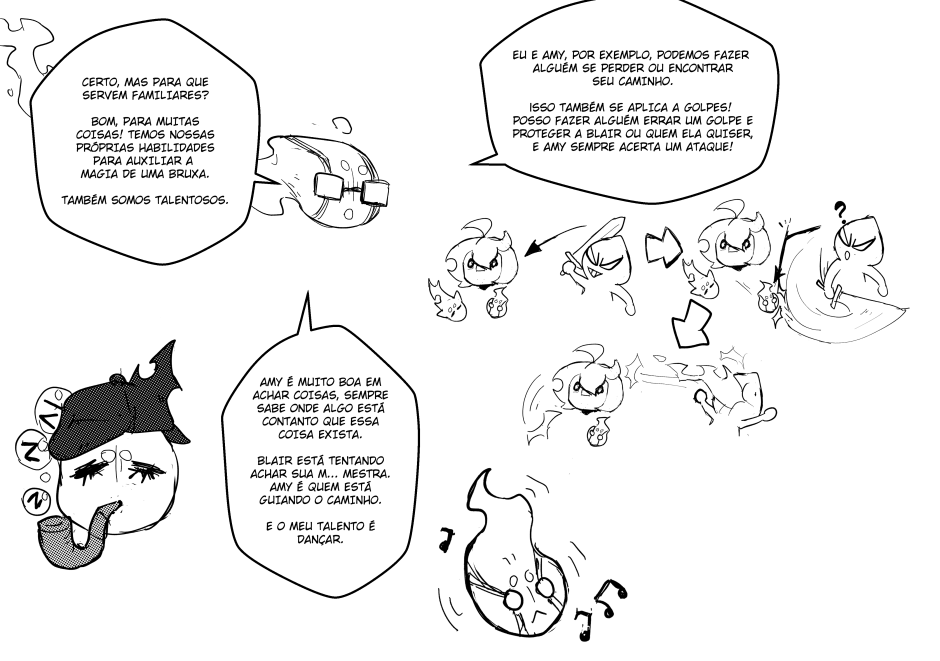 CERTO, MAS PARA QUE SERVEM FAMILIARES?

BOM, PARA MUITAS COISAS! TEMOS NOSSAS PRÓPRIAS HABILIDADES PARA AUXILIAR A MAGIA DE UMA BRUXA.

TAMBÉM SOMOS TALENTOSOS.

EU E AMY, POR EXEMPLO, PODEMOS FAZER ALGUÉM SE PERDER OU ENCONTRAR SEU CAMINHO.

ISSO TAMBÉM SE APLICA A GOLPES! POSSO FAZER ALGUÉM ERRAR UM GOLPE E PROTEGER A BLAIR OU QUEM ELA QUISER, E AMY SEMPRE ACERTA UM ATAQUE!

?

Z Z Z

AMY É MUITO BOA EM ACHAR COISAS, SEMPRE SABE ONDE ALGO ESTÁ CONTANTO QUE ESSA COISA EXISTA.

BLAIR ESTÁ TENTANDO ACHAR SUA M... MESTRA. AMY É QUEM ESTÁ GUIANDO O CAMINHO.

E O MEU TALENTO É DANÇAR.